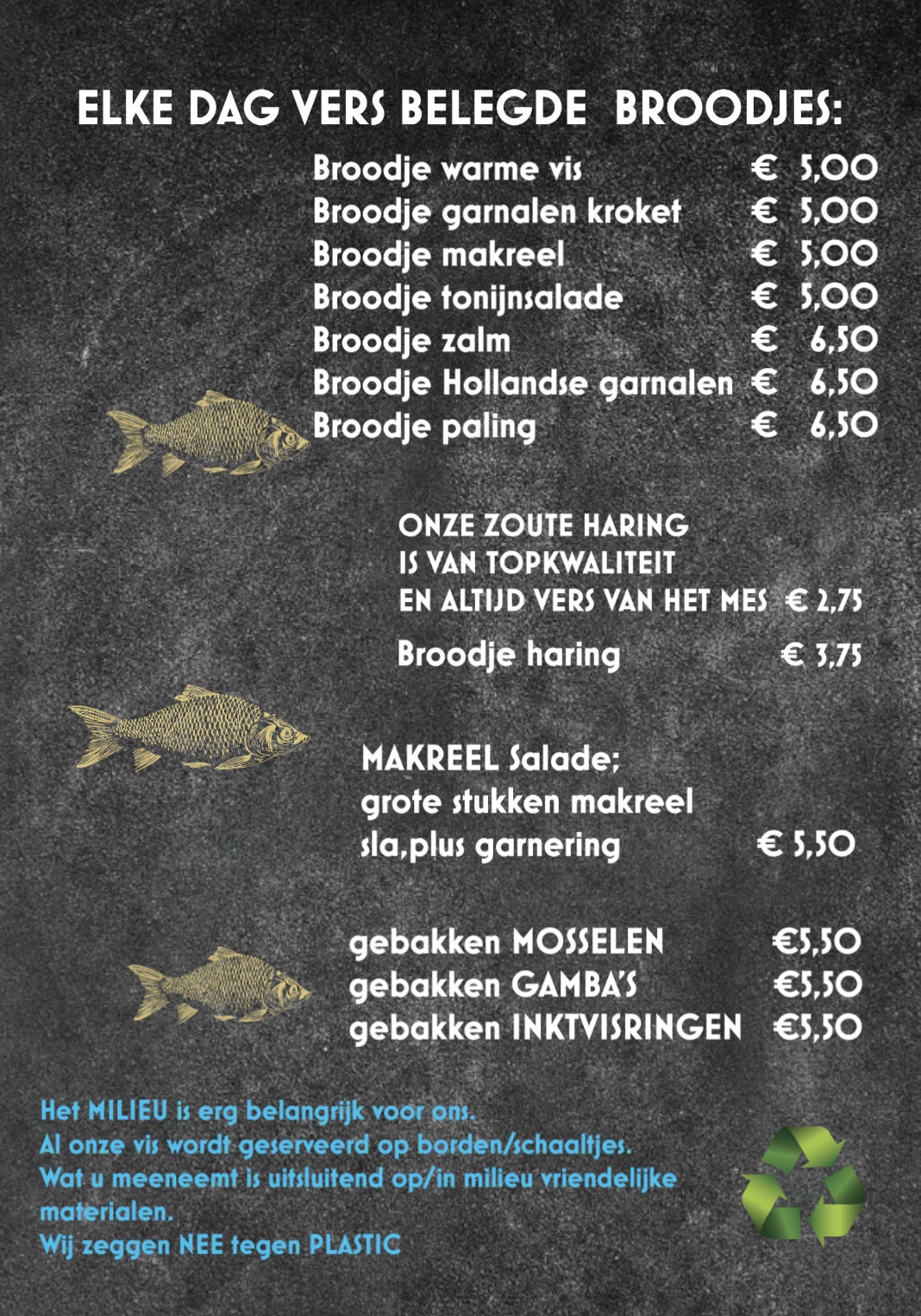 ELKE DAG VERS BELEGDE BROODJES:

Broodje warme vis € 5,00
Broodje garnalen kroket € 5,00
Broodje makreel € 5,00
Broodje tonijnsalade € 5,00
Broodje zalm € 6,50
Broodje Hollandse garnalen € 6,50
Broodje paling € 6,50

ONZE ZOUTE HARING
IS VAN TOPKWALITEIT
EN ALTIJD VERS VAN HET MES € 2,75

Broodje haring € 3,75

MAKREEL Salade;
grote stukken makreel
sla,plus garnering € 5,50

gebakken MOSSELEN €5,50
gebakken GAMBA'S €5,50
gebakken INKTVISRINGEN €5,50

Het MILIEU is erg belangrijk voor ons.
Al onze vis wordt geserveerd op borden/schaaltjes.
Wat u meeneemt is uitsluitend op/in milieu vriendelijke materialen.
Wij zeggen NEE tegen PLASTIC